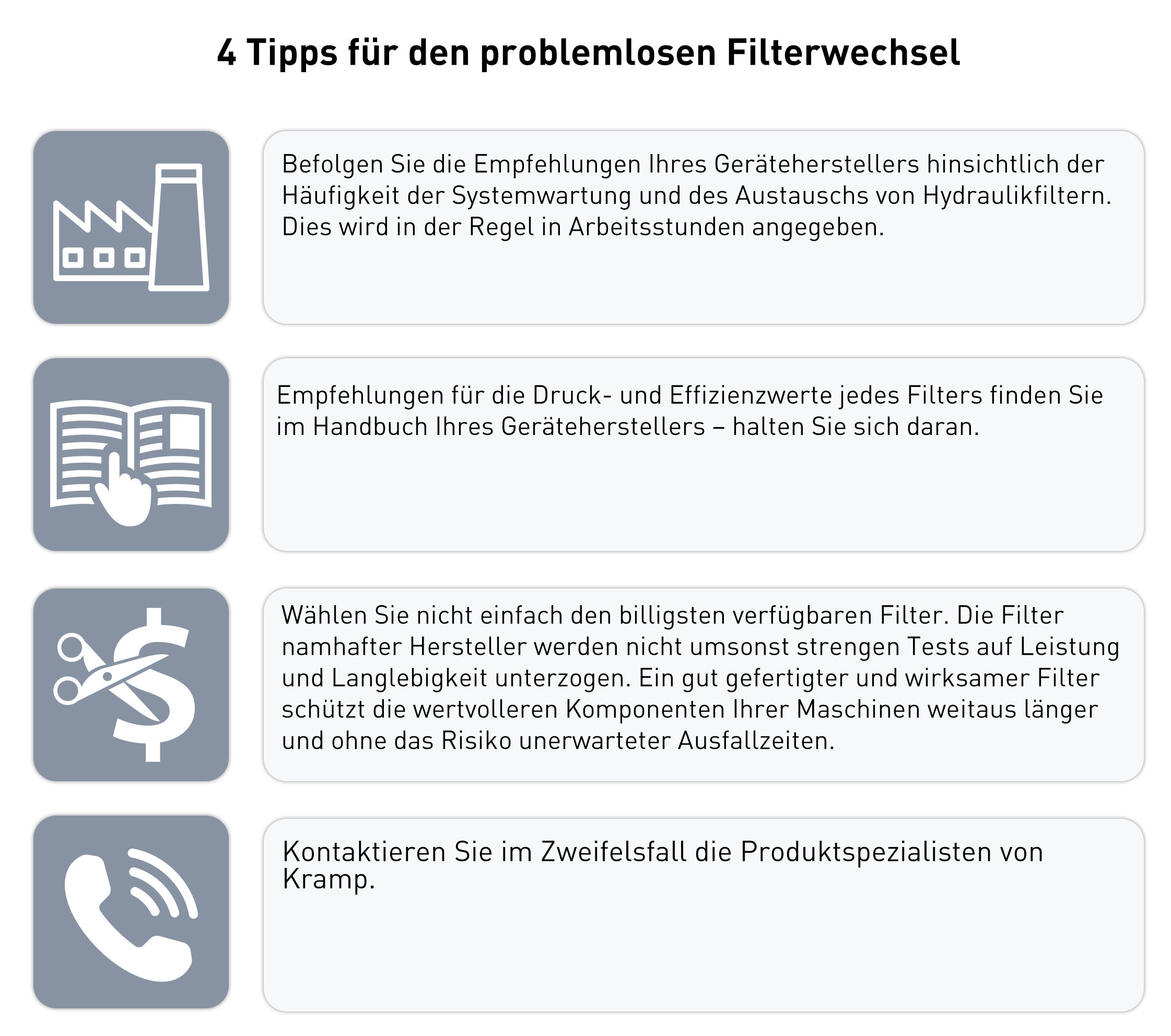 4 Tipps für den problemlosen Filterwechsel

Befolgen Sie die Empfehlungen Ihres Geräteherstellers hinsichtlich der Häufigkeit der Systemwartung und des Austauschs von Hydraulikfiltern. Dies wird in der Regel in Arbeitsstunden angegeben.

Empfehlungen für die Druck- und Effizienzwerte jedes Filters finden Sie im Handbuch Ihres Geräteherstellers – halten Sie sich daran.

Wählen Sie nicht einfach den billigsten verfügbaren Filter. Die Filter namhafter Hersteller werden nicht umsonst strengen Tests auf Leistung und Langlebigkeit unterzogen. Ein gut gefertigter und wirksamer Filter schützt die wertvolleren Komponenten Ihrer Maschinen weitaus länger und ohne das Risiko unerwarteter Ausfallzeiten.

Kontaktieren Sie im Zweifelsfall die Produktspezialisten von Kramp.